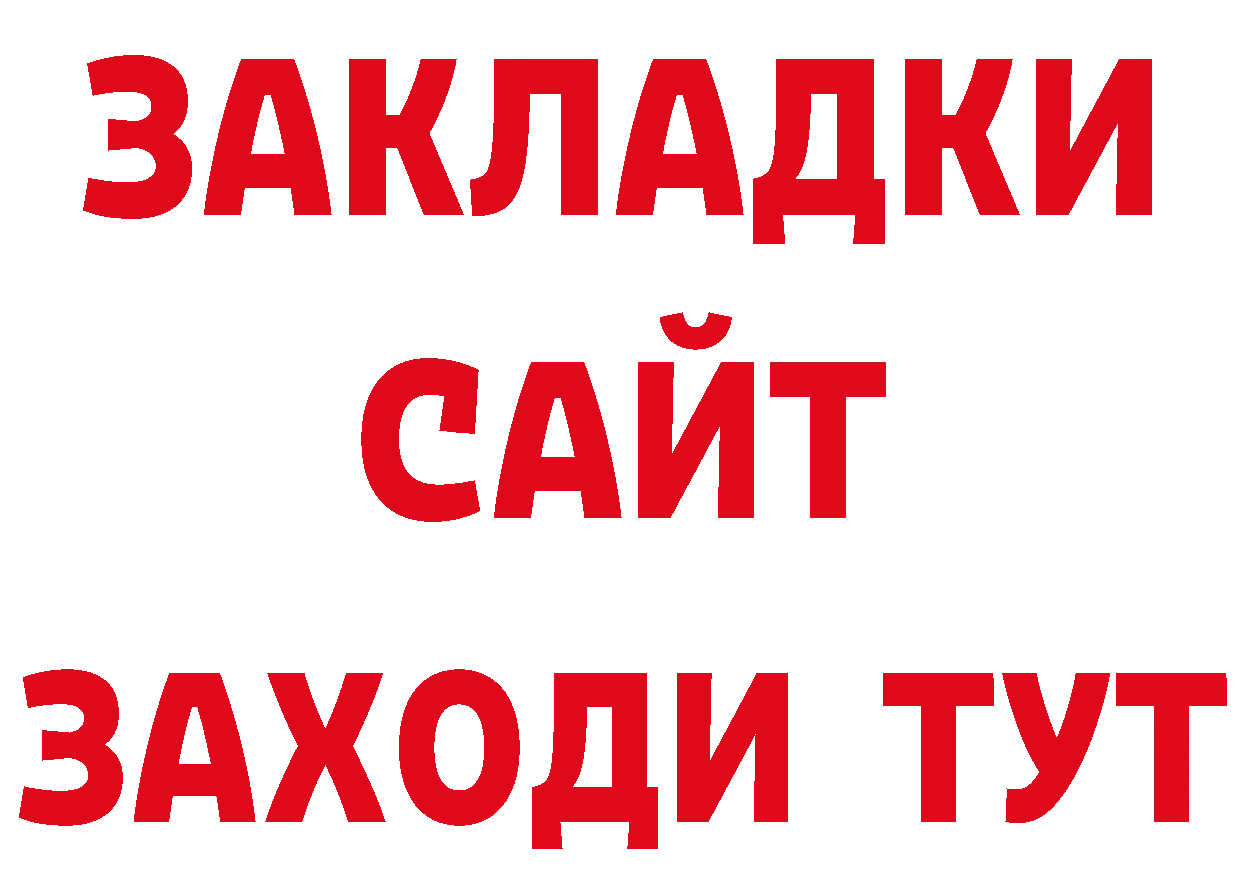 ЗАКЛАДКИ
САЙТ
ЗАХОДИ ТУТ